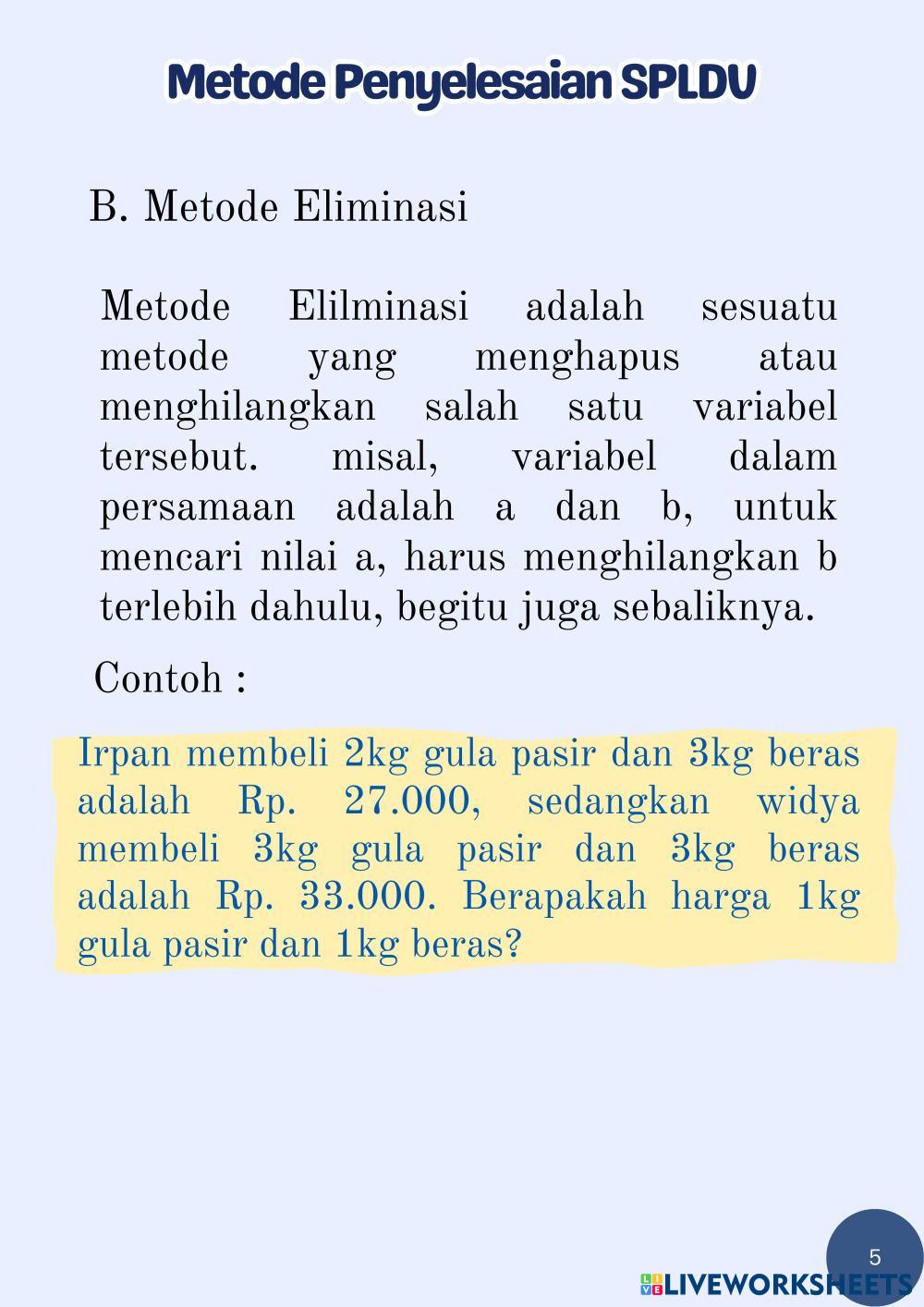 Metode Penyelesaian SPLDV

B. Metode Eliminasi

Metode Elilminasi adalah sesuatu metode yang menghapus atau menghilangkan salah satu variabel tersebut. misal, variabel dalam persamaan adalah a dan b, untuk mencari nilai a, harus menghilangkan b terlebih dahulu, begitu juga sebaliknya.

Contoh :

Irpan membeli 2kg gula pasir dan 3kg beras adalah Rp. 27.000, sedangkan widya membeli 3kg gula pasir dan 3kg beras adalah Rp. 33.000. Berapakah harga 1kg gula pasir dan 1kg beras?

5

LIVEWORKSHEETS